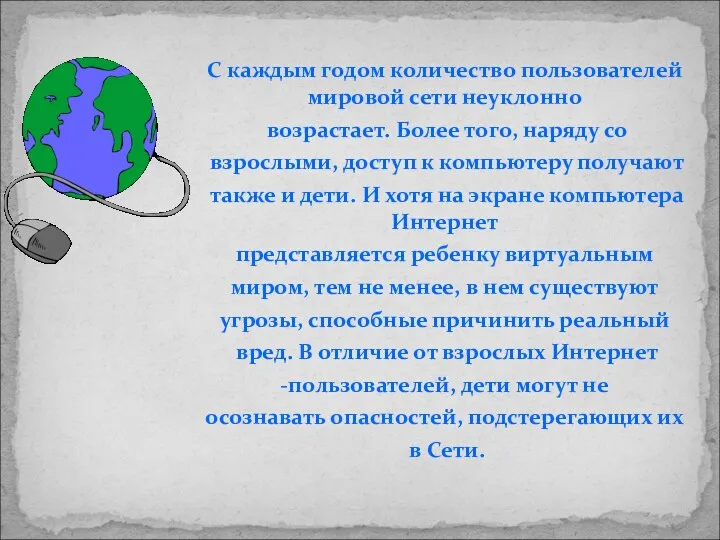 С каждым годом количество пользователей мировой сети неуклонно возрастает. Более того, наряду со взрослыми, доступ к компьютеру получают также и дети. И хотя на экране компьютера Интернет представляется ребенку виртуальным миром, тем не менее, в нем существуют угрозы, способные причинить реальный вред. В отличие от взрослых Интернет -пользователей, дети могут не осознавать опасностей, подстерегающих их в Сети.